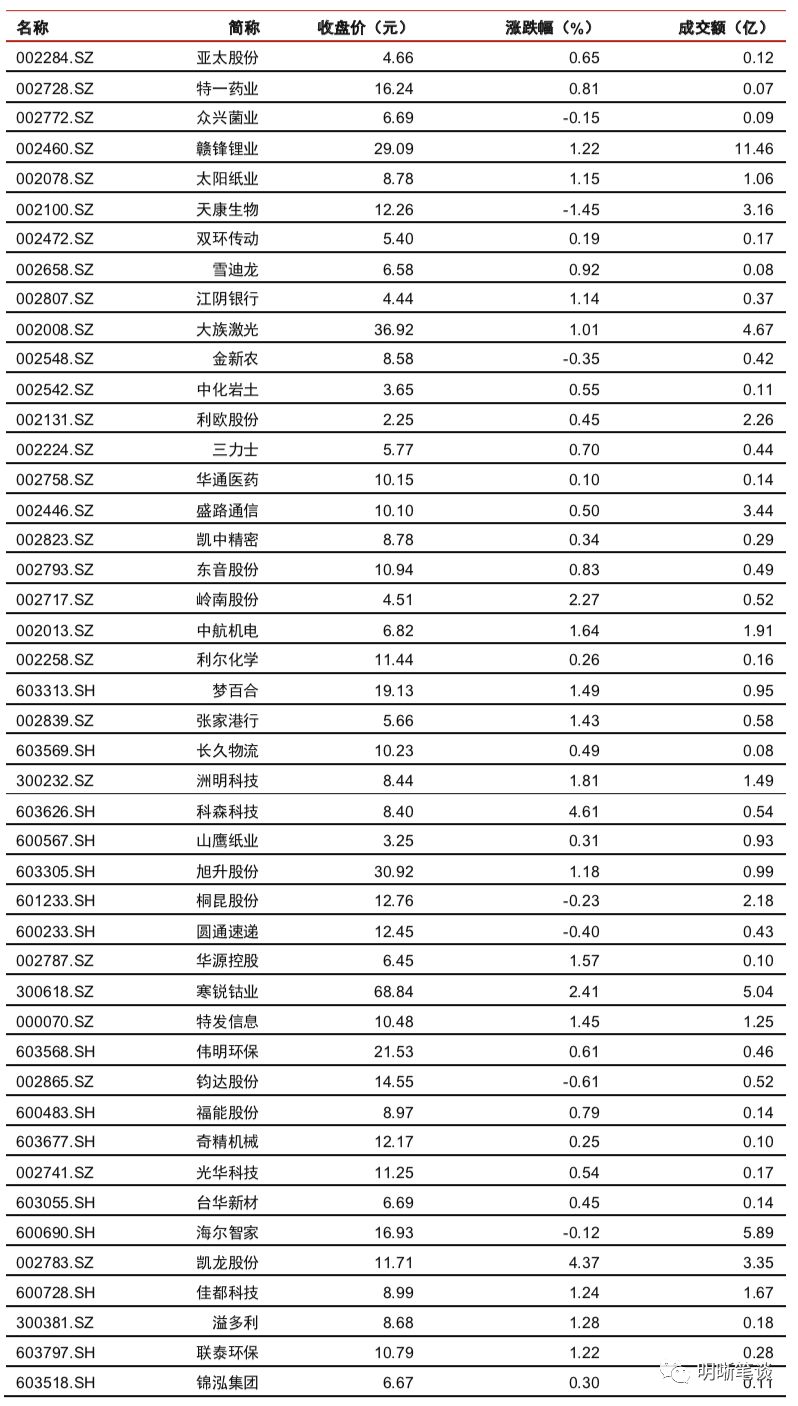 | 名称 | 简称 | 收盘价（元） | 涨跌幅（%） | 成交额（亿） |
|---|---|---|---|---|
| 002284.SZ | 亚太股份 | 4.66 | 0.65 | 0.12 |
| 002728.SZ | 特一药业 | 16.24 | 0.81 | 0.07 |
| 002772.SZ | 众兴菌业 | 6.69 | -0.15 | 0.09 |
| 002460.SZ | 赣锋锂业 | 29.09 | 1.22 | 11.46 |
| 002078.SZ | 太阳纸业 | 8.78 | 1.15 | 1.06 |
| 002100.SZ | 天康生物 | 12.26 | -1.45 | 3.16 |
| 002472.SZ | 双环传动 | 5.40 | 0.19 | 0.17 |
| 002658.SZ | 雪迪龙 | 6.58 | 0.92 | 0.08 |
| 002807.SZ | 江阴银行 | 4.44 | 1.14 | 0.37 |
| 002008.SZ | 大族激光 | 36.92 | 1.01 | 4.67 |
| 002548.SZ | 金新农 | 8.58 | -0.35 | 0.42 |
| 002542.SZ | 中化岩土 | 3.65 | 0.55 | 0.11 |
| 002131.SZ | 利欧股份 | 2.25 | 0.45 | 2.26 |
| 002224.SZ | 三力士 | 5.77 | 0.70 | 0.44 |
| 002758.SZ | 华通医药 | 10.15 | 0.10 | 0.14 |
| 002446.SZ | 盛路通信 | 10.10 | 0.50 | 3.44 |
| 002823.SZ | 凯中精密 | 8.78 | 0.34 | 0.29 |
| 002793.SZ | 东音股份 | 10.94 | 0.83 | 0.49 |
| 002717.SZ | 岭南股份 | 4.51 | 2.27 | 0.52 |
| 002013.SZ | 中航机电 | 6.82 | 1.64 | 1.91 |
| 002258.SZ | 利尔化学 | 11.44 | 0.26 | 0.16 |
| 603313.SH | 梦百合 | 19.13 | 1.49 | 0.95 |
| 002839.SZ | 张家港行 | 5.66 | 1.43 | 0.58 |
| 603569.SH | 长久物流 | 10.23 | 0.49 | 0.08 |
| 300232.SZ | 洲明科技 | 8.44 | 1.81 | 1.49 |
| 603626.SH | 科森科技 | 8.40 | 4.61 | 0.54 |
| 600567.SH | 山鹰纸业 | 3.25 | 0.31 | 0.93 |
| 603305.SH | 旭升股份 | 30.92 | 1.18 | 0.99 |
| 601233.SH | 桐昆股份 | 12.76 | -0.23 | 2.18 |
| 600233.SH | 圆通速递 | 12.45 | -0.40 | 0.43 |
| 002787.SZ | 华源控股 | 6.45 | 1.57 | 0.10 |
| 300618.SZ | 寒锐钴业 | 68.84 | 2.41 | 5.04 |
| 000070.SZ | 特发信息 | 10.48 | 1.45 | 1.25 |
| 603568.SH | 伟明环保 | 21.53 | 0.61 | 0.46 |
| 002865.SZ | 钧达股份 | 14.55 | -0.61 | 0.52 |
| 600483.SH | 福能股份 | 8.97 | 0.79 | 0.14 |
| 603677.SH | 奇精机械 | 12.17 | 0.25 | 0.10 |
| 002741.SZ | 光华科技 | 11.25 | 0.54 | 0.17 |
| 603055.SH | 台华新材 | 6.69 | 0.45 | 0.14 |
| 600690.SH | 海尔智家 | 16.93 | -0.12 | 5.89 |
| 002783.SZ | 凯龙股份 | 11.71 | 4.37 | 3.35 |
| 600728.SH | 佳都科技 | 8.99 | 1.24 | 1.67 |
| 300381.SZ | 溢多利 | 8.68 | 1.28 | 0.18 |
| 603797.SH | 联泰环保 | 10.79 | 1.22 | 0.28 |
| 603518.SH | 锦泓集团 | 6.67 | 0.30 | 0.11 |

明晰笔谈